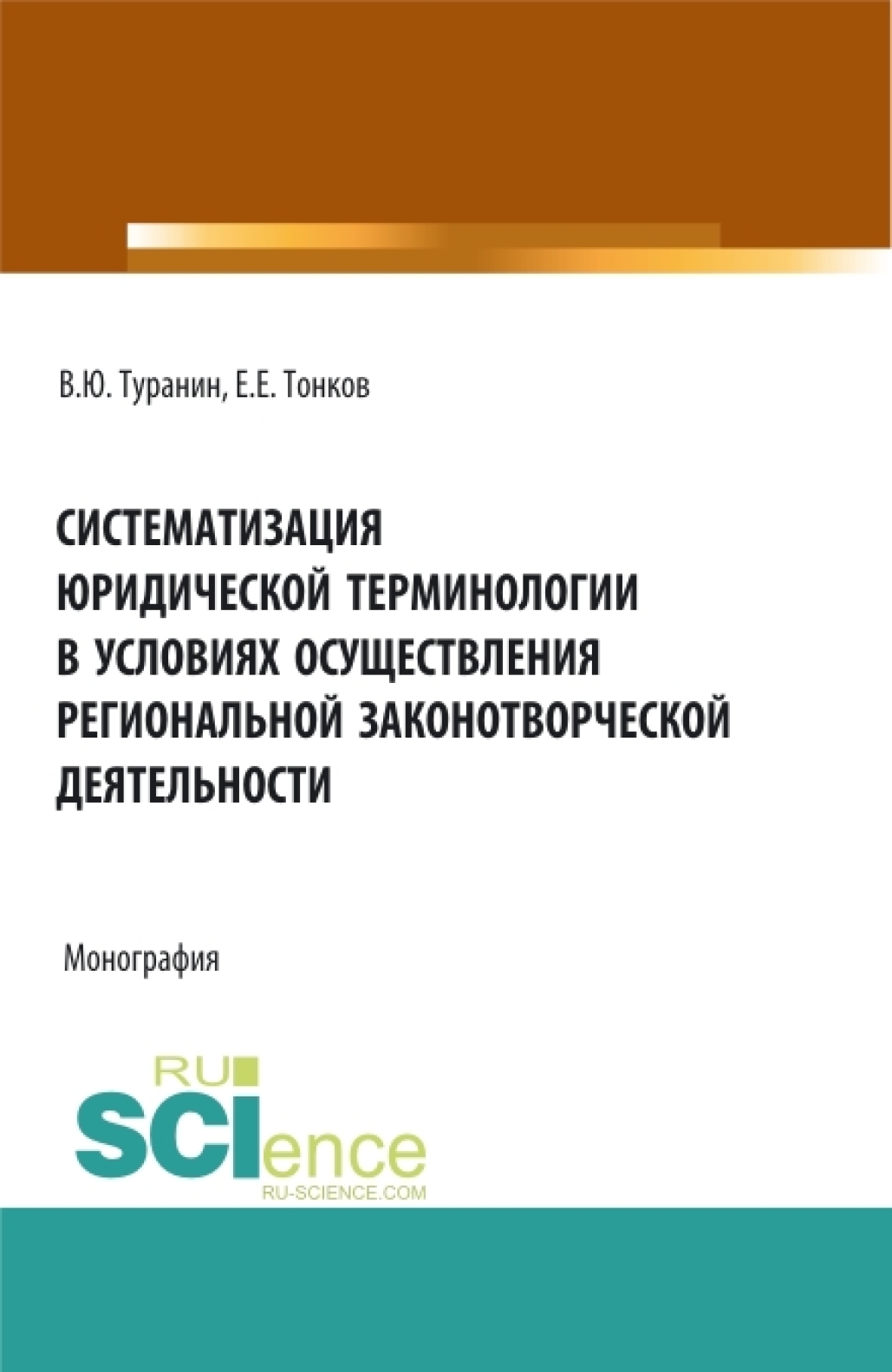 В.Ю. Туранин, Е.Е. Тонков

СИСТЕМАТИЗАЦИЯ ЮРИДИЧЕСКОЙ ТЕРМИНОЛОГИИ В УСЛОВИЯХ ОСУЩЕСТВЛЕНИЯ РЕГИОНАЛЬНОЙ ЗАКОНОТВОРЧЕСКОЙ ДЕЯТЕЛЬНОСТИ

Монография

RU SCIence
RU-SCIENCE.COM